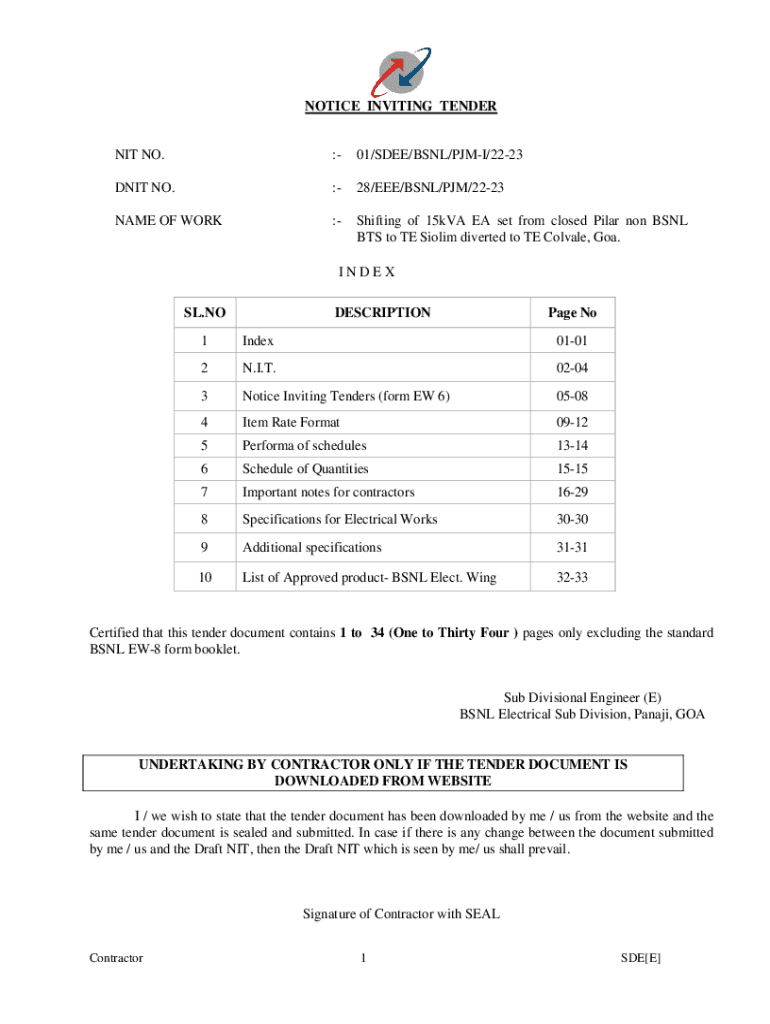 NOTICE INVITING TENDER

NIT NO. :- 01/SDEE/BSNL/PJM-I/22-23

DNIT NO. :- 28/EEE/BSNL/PJM/22-23

NAME OF WORK :- Shifting of 15kVA EA set from closed Pilar non BSNL BTS to TE Siolim diverted to TE Colvale, Goa.

I N D E X

| SL.NO | DESCRIPTION | Page No |
|---|---|---|
| 1 | Index | 01-01 |
| 2 | N.I.T. | 02-04 |
| 3 | Notice Inviting Tenders (form EW 6) | 05-08 |
| 4 | Item Rate Format | 09-12 |
| 5 | Performa of schedules | 13-14 |
| 6 | Schedule of Quantities | 15-15 |
| 7 | Important notes for contractors | 16-29 |
| 8 | Specifications for Electrical Works | 30-30 |
| 9 | Additional specifications | 31-31 |
| 10 | List of Approved product- BSNL Elect. Wing | 32-33 |

Certified that this tender document contains 1 to 34 (One to Thirty Four ) pages only excluding the standard BSNL EW-8 form booklet.

Sub Divisional Engineer (E)
BSNL Electrical Sub Division, Panaji, GOA

UNDERTAKING BY CONTRACTOR ONLY IF THE TENDER DOCUMENT IS DOWNLOADED FROM WEBSITE

I / we wish to state that the tender document has been downloaded by me / us from the website and the same tender document is sealed and submitted. In case if there is any change between the document submitted by me / us and the Draft NIT, then the Draft NIT which is seen by me/ us shall prevail.

Signature of Contractor with SEAL

Contractor 1 SDE[E]